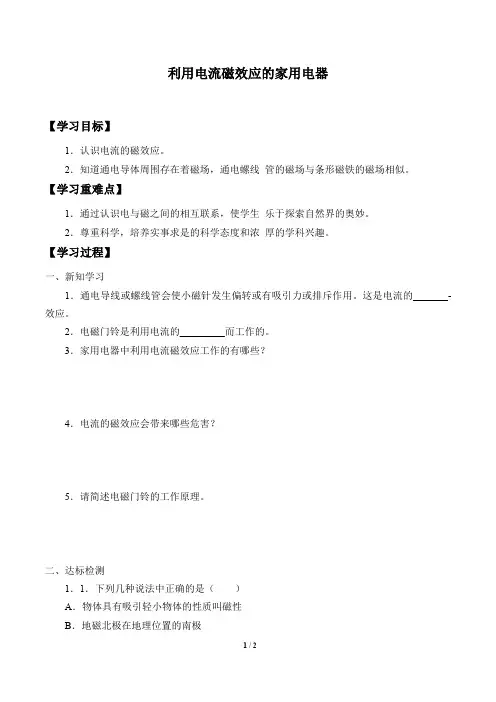 利用电流磁效应的家用电器

【学习目标】

1．认识电流的磁效应。

2．知道通电导体周围存在着磁场，通电螺线 管的磁场与条形磁铁的磁场相似。

【学习重难点】

1．通过认识电与磁之间的相互联系，使学生 乐于探索自然界的奥妙。

2．尊重科学，培养实事求是的科学态度和浓 厚的学科兴趣。

【学习过程】

一、新知学习

1．通电导线或螺线管会使小磁针发生偏转或有吸引力或排斥作用。这是电流的______-效应。

2．电磁门铃是利用电流的________而工作的。

3．家用电器中利用电流磁效应工作的有哪些？

4．电流的磁效应会带来哪些危害？

5．请简述电磁门铃的工作原理。

二、达标检测

1．1．下列几种说法中正确的是（　　）

A．物体具有吸引轻小物体的性质叫磁性

B．地磁北极在地理位置的南极

1 / 2